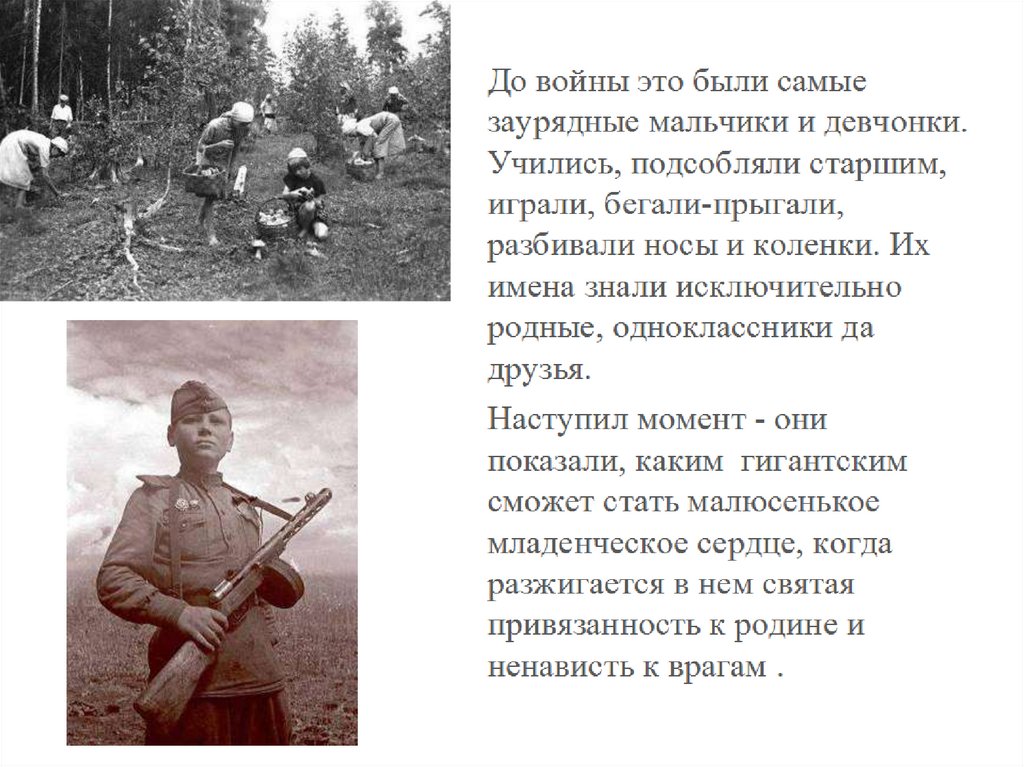 До войны это были самые заурядные мальчики и девчонки. Учились, подсобляли старшим, играли, бегали-прыгали, разбивали носы и коленки. Их имена знали исключительно родные, одноклассники да друзья.

Наступил момент - они показали, каким  гигантским сможет стать малюсенькое младенческое сердце, когда разжигается в нем святая привязанность к родине и ненависть к врагам .